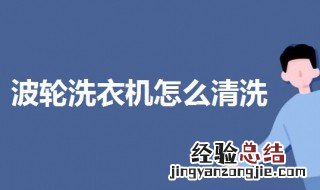 波轮洗衣机怎么清洗

经验总结
jingyanzongjie.com